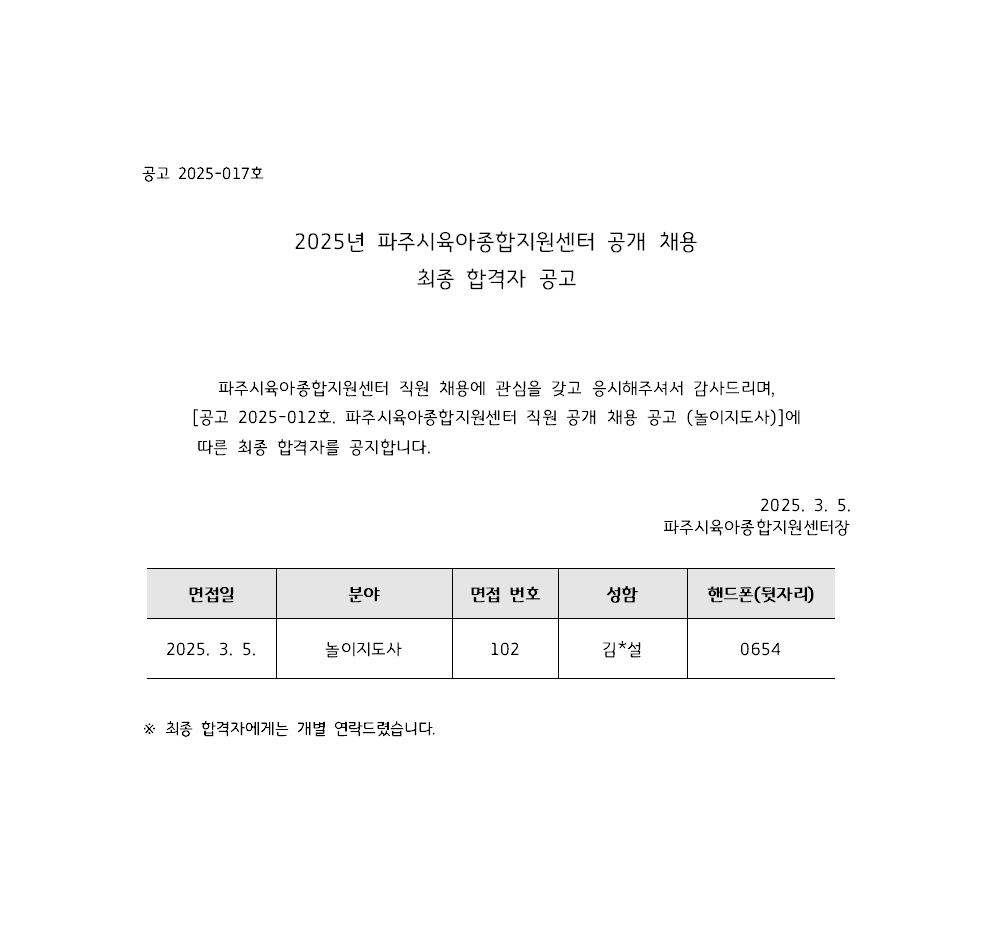 공고 2025-017호

2025년 파주시육아종합지원센터 공개 채용
최종 합격자 공고

파주시육아종합지원센터 직원 채용에 관심을 갖고 응시해주셔서 감사드리며, [공고 2025-012호. 파주시육아종합지원센터 직원 공개 채용 공고 (놀이지도사)]에 따른 최종 합격자를 공지합니다.

2025. 3. 5.
파주시육아종합지원센터장

| 면접일 | 분야 | 면접 번호 | 성함 | 핸드폰(뒷자리) |
|---|---|---|---|---|
| 2025. 3. 5. | 놀이지도사 | 102 | 김*설 | 0654 |

※ 최종 합격자에게는 개별 연락드렸습니다.